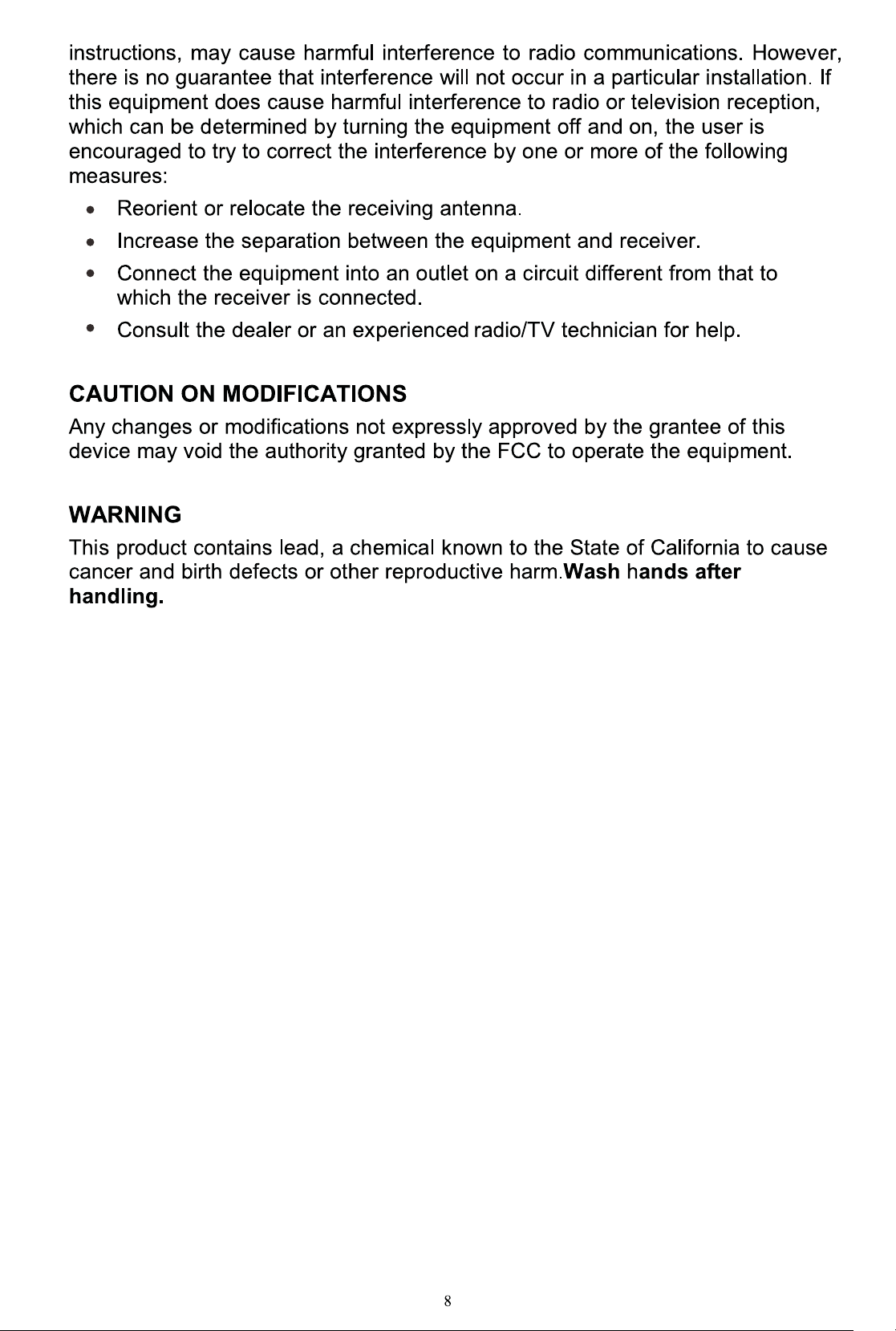 instructions, may cause harmful interference to radio communications. However, there is no guarantee that interference will not occur in a particular installation. If this equipment does cause harmful interference to radio or television reception, which can be determined by turning the equipment off and on, the user is encouraged to try to correct the interference by one or more of the following measures:

• Reorient or relocate the receiving antenna.
• Increase the separation between the equipment and receiver.
• Connect the equipment into an outlet on a circuit different from that to which the receiver is connected.
• Consult the dealer or an experienced radio/TV technician for help.

CAUTION ON MODIFICATIONS

Any changes or modifications not expressly approved by the grantee of this device may void the authority granted by the FCC to operate the equipment.

WARNING

This product contains lead, a chemical known to the State of California to cause cancer and birth defects or other reproductive harm.Wash hands after handling.

8